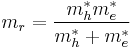 $m_r = \frac{m_h^* m_e^*}{m_h^* + m_e^*}$